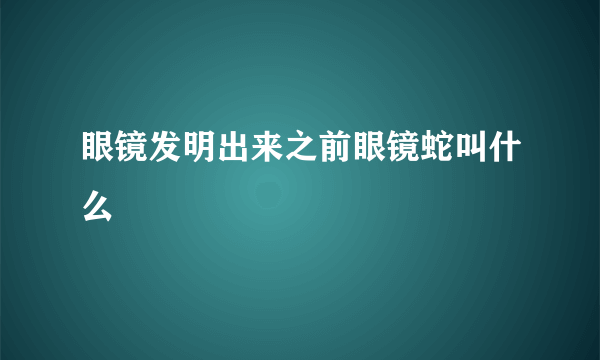 眼镜发明出来之前眼镜蛇叫什么